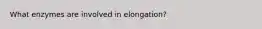 What enzymes are involved in elongation?